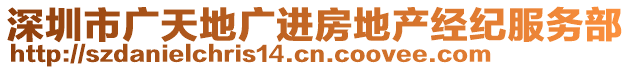 深圳市广天地广进房地产经纪服务部
http://szdanielchris14.cn.coovee.com